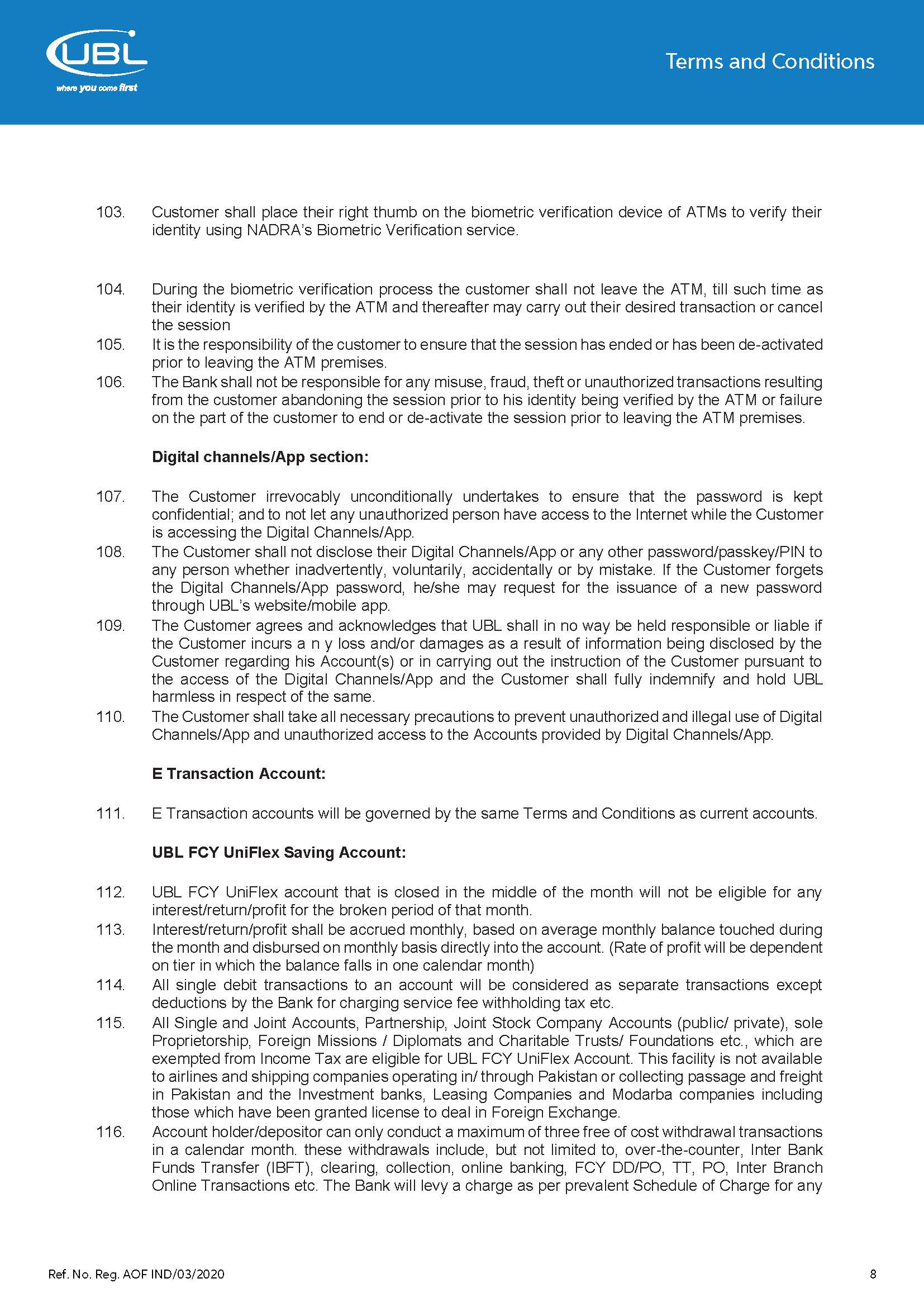 UBL
where you come first

Terms and Conditions

103. Customer shall place their right thumb on the biometric verification device of ATMs to verify their identity using NADRA's Biometric Verification service.

104. During the biometric verification process the customer shall not leave the ATM, till such time as their identity is verified by the ATM and thereafter may carry out their desired transaction or cancel the session

105. It is the responsibility of the customer to ensure that the session has ended or has been de-activated prior to leaving the ATM premises.

106. The Bank shall not be responsible for any misuse, fraud, theft or unauthorized transactions resulting from the customer abandoning the session prior to his identity being verified by the ATM or failure on the part of the customer to end or de-activate the session prior to leaving the ATM premises.

Digital channels/App section:

107. The Customer irrevocably unconditionally undertakes to ensure that the password is kept confidential; and to not let any unauthorized person have access to the Internet while the Customer is accessing the Digital Channels/App.

108. The Customer shall not disclose their Digital Channels/App or any other password/passkey/PIN to any person whether inadvertently, voluntarily, accidentally or by mistake. If the Customer forgets the Digital Channels/App password, he/she may request for the issuance of a new password through UBL's website/mobile app.

109. The Customer agrees and acknowledges that UBL shall in no way be held responsible or liable if the Customer incurs a n y loss and/or damages as a result of information being disclosed by the Customer regarding his Account(s) or in carrying out the instruction of the Customer pursuant to the access of the Digital Channels/App and the Customer shall fully indemnify and hold UBL harmless in respect of the same.

110. The Customer shall take all necessary precautions to prevent unauthorized and illegal use of Digital Channels/App and unauthorized access to the Accounts provided by Digital Channels/App.

E Transaction Account:

111. E Transaction accounts will be governed by the same Terms and Conditions as current accounts.

UBL FCY UniFlex Saving Account:

112. UBL FCY UniFlex account that is closed in the middle of the month will not be eligible for any interest/return/profit for the broken period of that month.

113. Interest/return/profit shall be accrued monthly, based on average monthly balance touched during the month and disbursed on monthly basis directly into the account. (Rate of profit will be dependent on tier in which the balance falls in one calendar month)

114. All single debit transactions to an account will be considered as separate transactions except deductions by the Bank for charging service fee withholding tax etc.

115. All Single and Joint Accounts, Partnership, Joint Stock Company Accounts (public/ private), sole Proprietorship, Foreign Missions / Diplomats and Charitable Trusts/ Foundations etc., which are exempted from Income Tax are eligible for UBL FCY UniFlex Account. This facility is not available to airlines and shipping companies operating in/ through Pakistan or collecting passage and freight in Pakistan and the Investment banks, Leasing Companies and Modarba companies including those which have been granted license to deal in Foreign Exchange.

116. Account holder/depositor can only conduct a maximum of three free of cost withdrawal transactions in a calendar month. these withdrawals include, but not limited to, over-the-counter, Inter Bank Funds Transfer (IBFT), clearing, collection, online banking, FCY DD/PO, TT, PO, Inter Branch Online Transactions etc. The Bank will levy a charge as per prevalent Schedule of Charge for any

Ref. No. Reg. AOF IND/03/2020

8